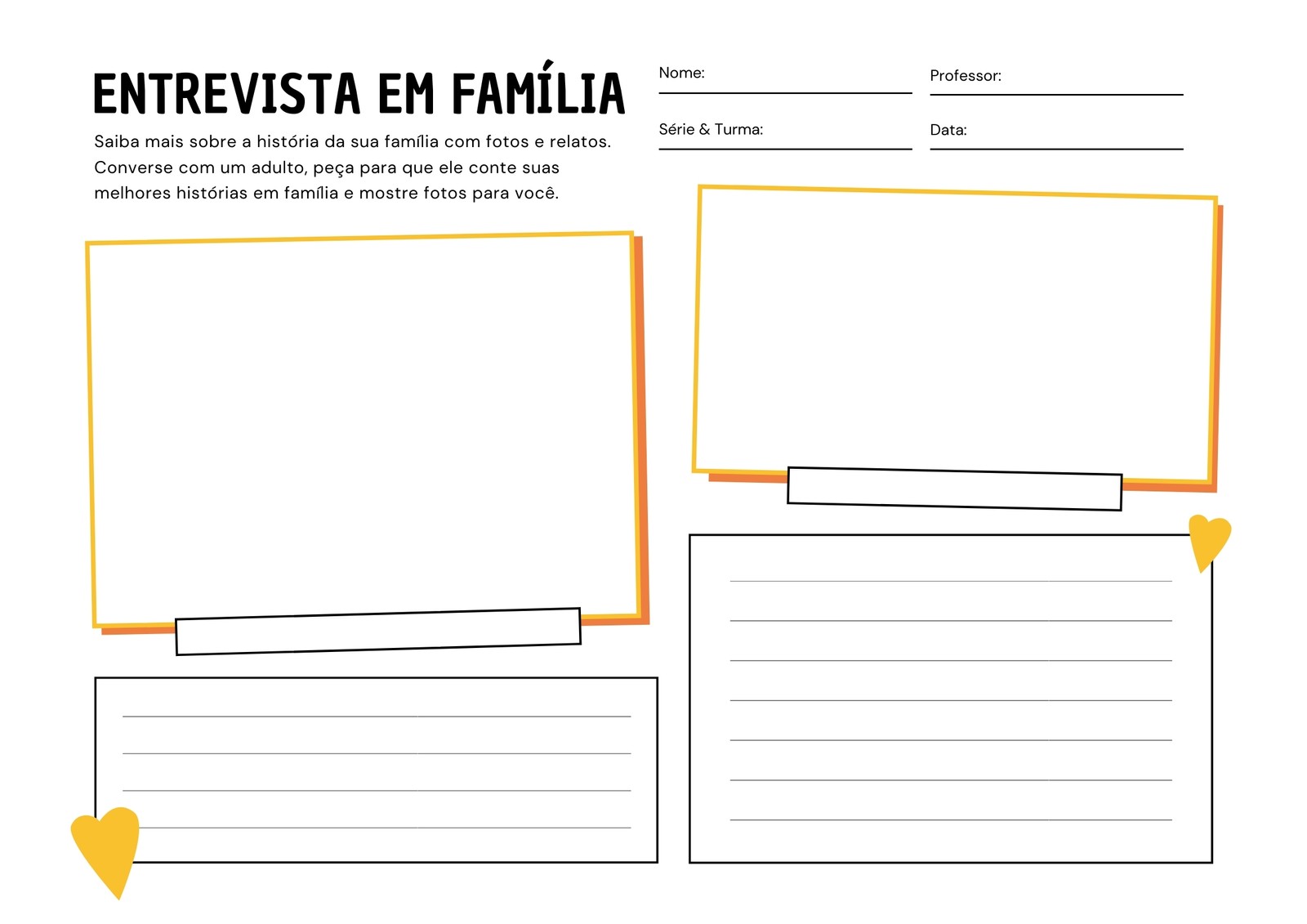 ENTREVISTA EM FAMÍLIA

Saiba mais sobre a história da sua família com fotos e relatos. Converse com um adulto, peça para que ele conte suas melhores histórias em família e mostre fotos para você.

Nome:

Professor:

Série & Turma:

Data: